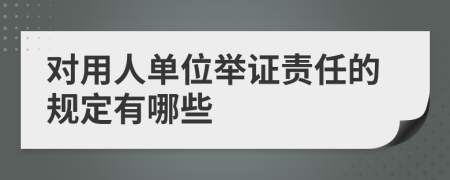 对用人单位举证责任的规定有哪些